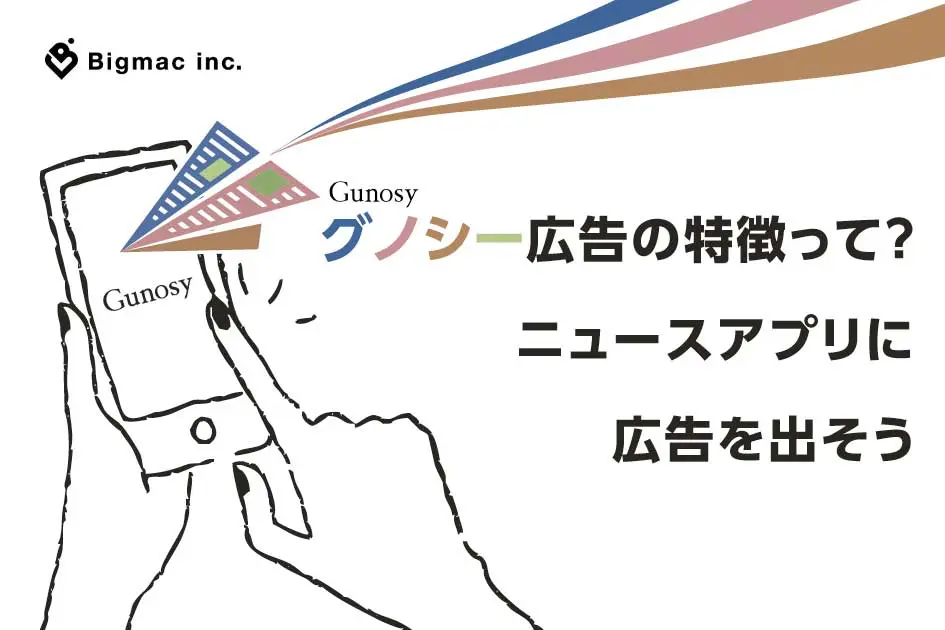 Bigmac inc.

Gunosy

Gunosy
グノシー広告の特徴って?
ニュースアプリに
広告を出そう